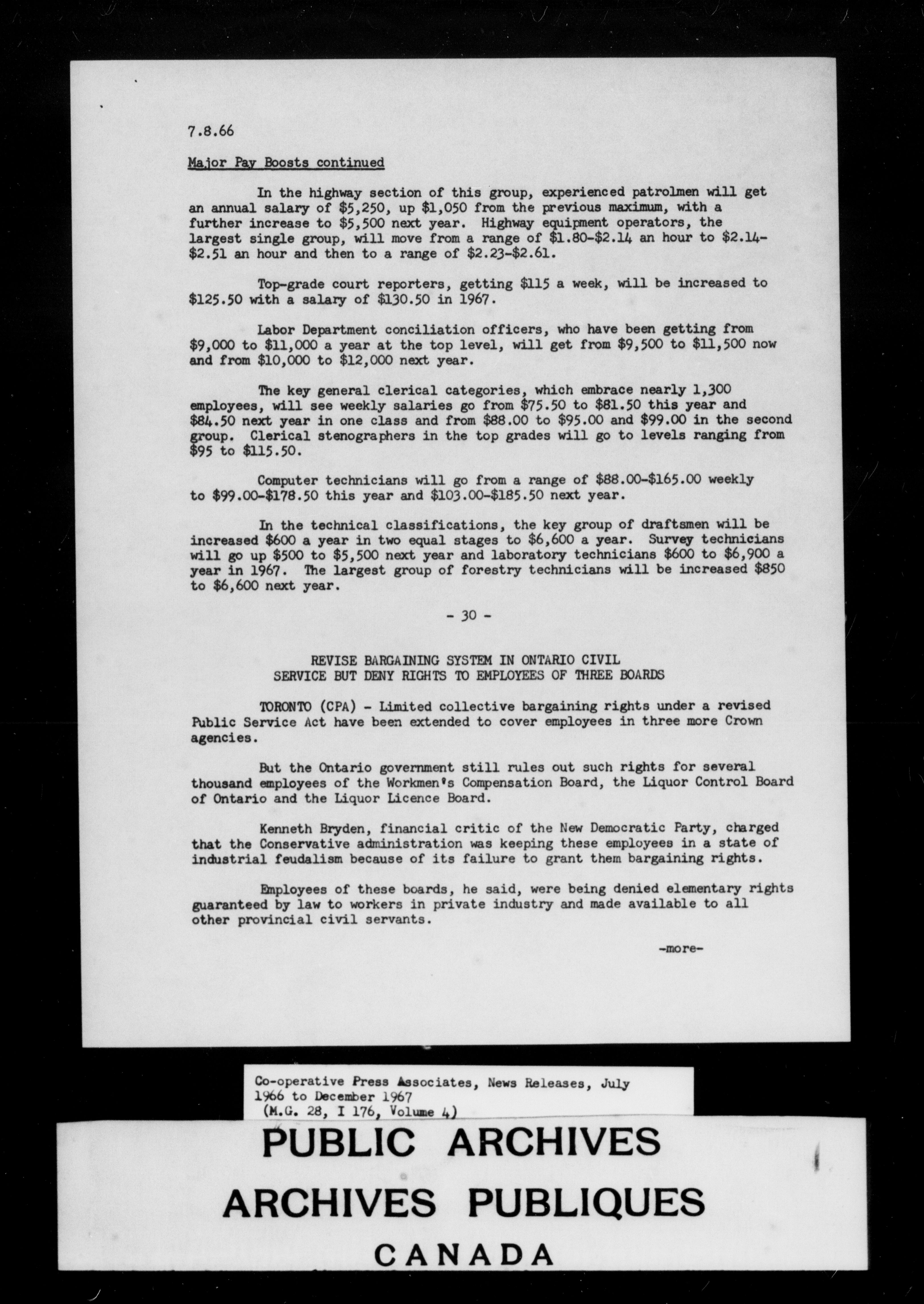 7.8.66

Major Pay Boosts continued

In the highway section of this group, experienced patrolmen will get an annual salary of \$5,250, up \$1,050 from the previous maximum, with a further increase to \$5,500 next year. Highway equipment operators, the largest single group, will move from a range of \$1.80-\$2.14 an hour to \$2.14-\$2.51 an hour and then to a range of \$2.23-\$2.61.

Top-grade court reporters, getting \$115 a week, will be increased to \$125.50 with a salary of \$130.50 in 1967.

Labor Department conciliation officers, who have been getting from \$9,000 to \$11,000 a year at the top level, will get from \$9,500 to \$11,500 now and from \$10,000 to \$12,000 next year.

The key general clerical categories, which embrace nearly 1,300 employees, will see weekly salaries go from \$75.50 to \$81.50 this year and \$84.50 next year in one class and from \$88.00 to \$95.00 and \$99.00 in the second group. Clerical stenographers in the top grades will go to levels ranging from \$95 to \$115.50.

Computer technicians will go from a range of \$88.00-\$165.00 weekly to \$99.00-\$178.50 this year and \$103.00-\$185.50 next year.

In the technical classifications, the key group of draftsmen will be increased \$600 a year in two equal stages to \$6,600 a year. Survey technicians will go up \$500 to \$5,500 next year and laboratory technicians \$600 to \$6,900 a year in 1967. The largest group of forestry technicians will be increased \$850 to \$6,600 next year.

- 30 -

REVISE BARGAINING SYSTEM IN ONTARIO CIVIL SERVICE BUT DENY RIGHTS TO EMPLOYEES OF THREE BOARDS

TORONTO (CPA) - Limited collective bargaining rights under a revised Public Service Act have been extended to cover employees in three more Crown agencies.

But the Ontario government still rules out such rights for several thousand employees of the Workmen's Compensation Board, the Liquor Control Board of Ontario and the Liquor Licence Board.

Kenneth Bryden, financial critic of the New Democratic Party, charged that the Conservative administration was keeping these employees in a state of industrial feudalism because of its failure to grant them bargaining rights.

Employees of these boards, he said, were being denied elementary rights guaranteed by law to workers in private industry and made available to all other provincial civil servants.

-more-

Co-operative Press Associates, News Releases, July 1966 to December 1967
(M.G. 28, I 176, Volume 4)

PUBLIC ARCHIVES
ARCHIVES PUBLIQUES
CANADA